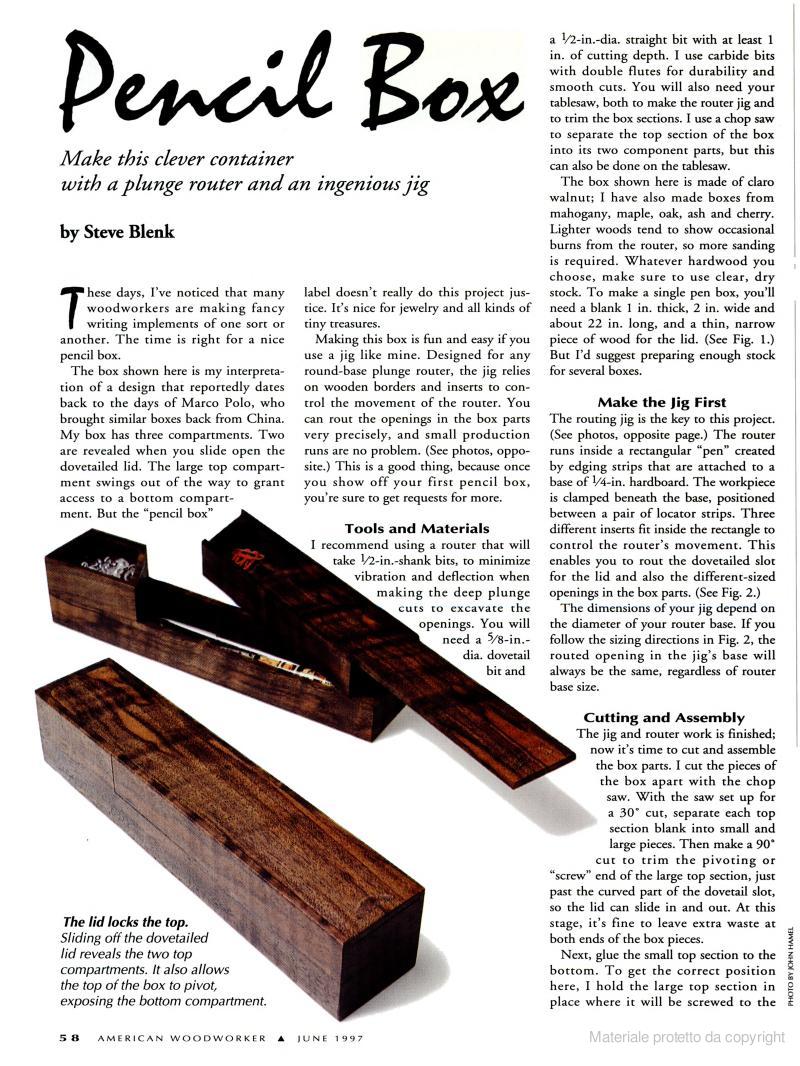 Pencil Box

Make this clever container with a plunge router and an ingenious jig

by Steve Blenk

These days, I've noticed that many woodworkers are making fancy writing implements of one sort or another. The time is right for a nice pencil box.

The box shown here is my interpretation of a design that reportedly dates back to the days of Marco Polo, who brought similar boxes back from China. My box has three compartments. Two are revealed when you slide open the dovetailed lid. The large top compartment swings out of the way to grant access to a bottom compartment. But the "pencil box" label doesn't really do this project justice. It's nice for jewelry and all kinds of tiny treasures.

Making this box is fun and easy if you use a jig like mine. Designed for any round-base plunge router, the jig relies on wooden borders and inserts to control the movement of the router. You can rout the openings in the box parts very precisely, and small production runs are no problem. (See photos, opposite.) This is a good thing, because once you show off your first pencil box, you're sure to get requests for more.

Tools and Materials

I recommend using a router that will take $\frac{1}{2}$-in.-shank bits, to minimize vibration and deflection when making the deep plunge cuts to excavate the openings. You will need a $\frac{5}{8}$-in.-dia. dovetail bit and a $\frac{1}{2}$-in.-dia. straight bit with at least 1 in. of cutting depth. I use carbide bits with double flutes for durability and smooth cuts. You will also need your tablesaw, both to make the router jig and to trim the box sections. I use a chop saw to separate the top section of the box into its two component parts, but this can also be done on the tablesaw.

The box shown here is made of claro walnut; I have also made boxes from mahogany, maple, oak, ash and cherry. Lighter woods tend to show occasional burns from the router, so more sanding is required. Whatever hardwood you choose, make sure to use clear, dry stock. To make a single pen box, you'll need a blank 1 in. thick, 2 in. wide and about 22 in. long, and a thin, narrow piece of wood for the lid. (See Fig. 1.) But I'd suggest preparing enough stock for several boxes.

Make the Jig First

The routing jig is the key to this project. (See photos, opposite page.) The router runs inside a rectangular "pen" created by edging strips that are attached to a base of $\frac{1}{4}$-in. hardboard. The workpiece is clamped beneath the base, positioned between a pair of locator strips. Three different inserts fit inside the rectangle to control the router's movement. This enables you to rout the dovetailed slot for the lid and also the different-sized openings in the box parts. (See Fig. 2.)

The dimensions of your jig depend on the diameter of your router base. If you follow the sizing directions in Fig. 2, the routed opening in the jig's base will always be the same, regardless of router base size.

Cutting and Assembly

The jig and router work is finished; now it's time to cut and assemble the box parts. I cut the pieces of the box apart with the chop saw. With the saw set up for a 30° cut, separate each top section blank into small and large pieces. Then make a 90° cut to trim the pivoting or "screw" end of the large top section, just past the curved part of the dovetail slot, so the lid can slide in and out. At this stage, it's fine to leave extra waste at both ends of the box pieces.

Next, glue the small top section to the bottom. To get the correct position here, I hold the large top section in place where it will be screwed to the

The lid locks the top. Sliding off the dovetailed lid reveals the two top compartments. It also allows the top of the box to pivot, exposing the bottom compartment.

PHOTO BY JOHN HAMEL

58 AMERICAN WOODWORKER ▲ JUNE 1997

Materiale protetto da copyright